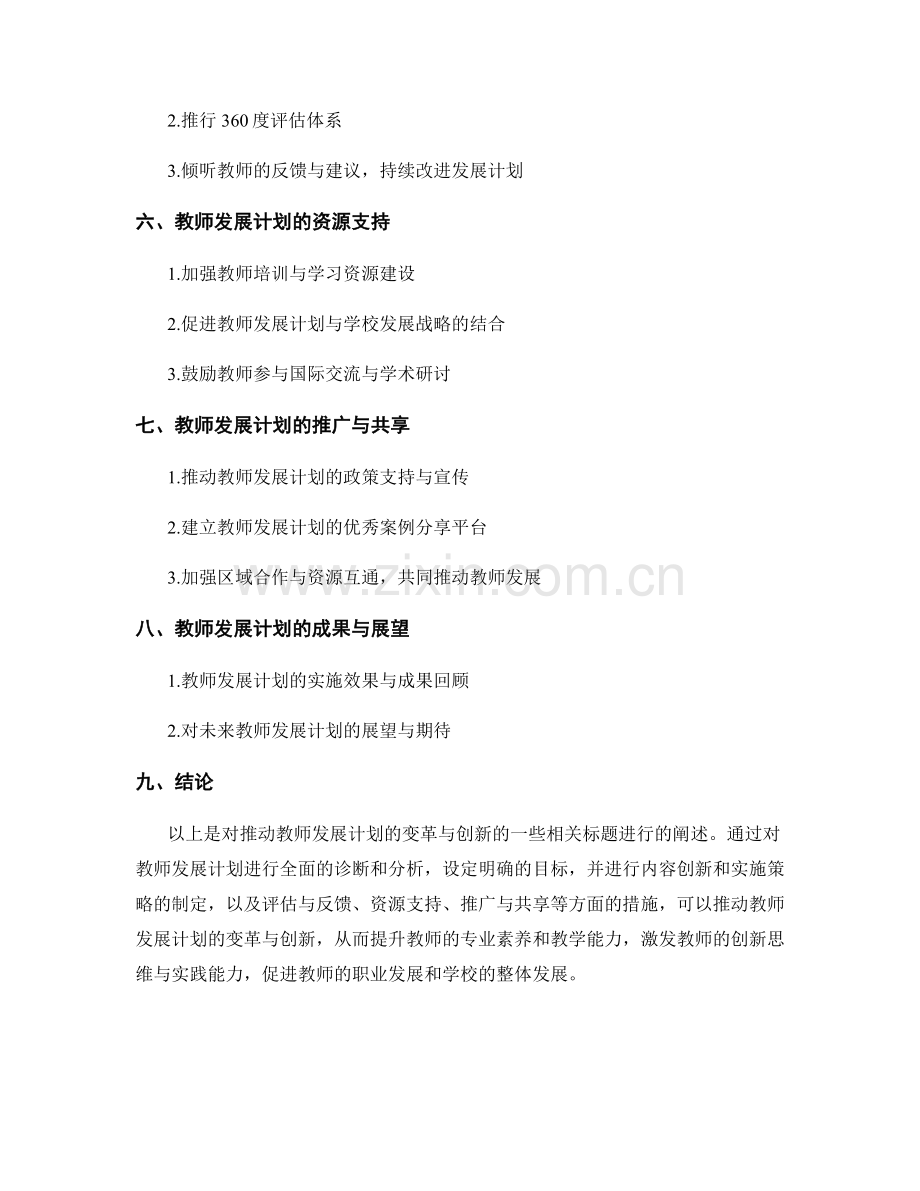 2.推行360度评估体系

3.倾听教师的反馈与建议，持续改进发展计划

六、教师发展计划的资源支持

1.加强教师培训与学习资源建设

2.促进教师发展计划与学校发展战略的结合

3.鼓励教师参与国际交流与学术研讨

七、教师发展计划的推广与共享

1.推动教师发展计划的政策支持与宣传

2.建立教师发展计划的优秀案例分享平台

3.加强区域合作与资源互通，共同推动教师发展

八、教师发展计划的成果与展望

1.教师发展计划的实施效果与成果回顾

2.对未来教师发展计划的展望与期待

九、结论

以上是对推动教师发展计划的变革与创新的一些相关标题进行的阐述。通过对教师发展计划进行全面的诊断和分析，设定明确的目标，并进行内容创新和实施策略的制定，以及评估与反馈、资源支持、推广与共享等方面的措施，可以推动教师发展计划的变革与创新，从而提升教师的专业素养和教学能力，激发教师的创新思维与实践能力，促进教师的职业发展和学校的整体发展。

www.zixin.com.cn